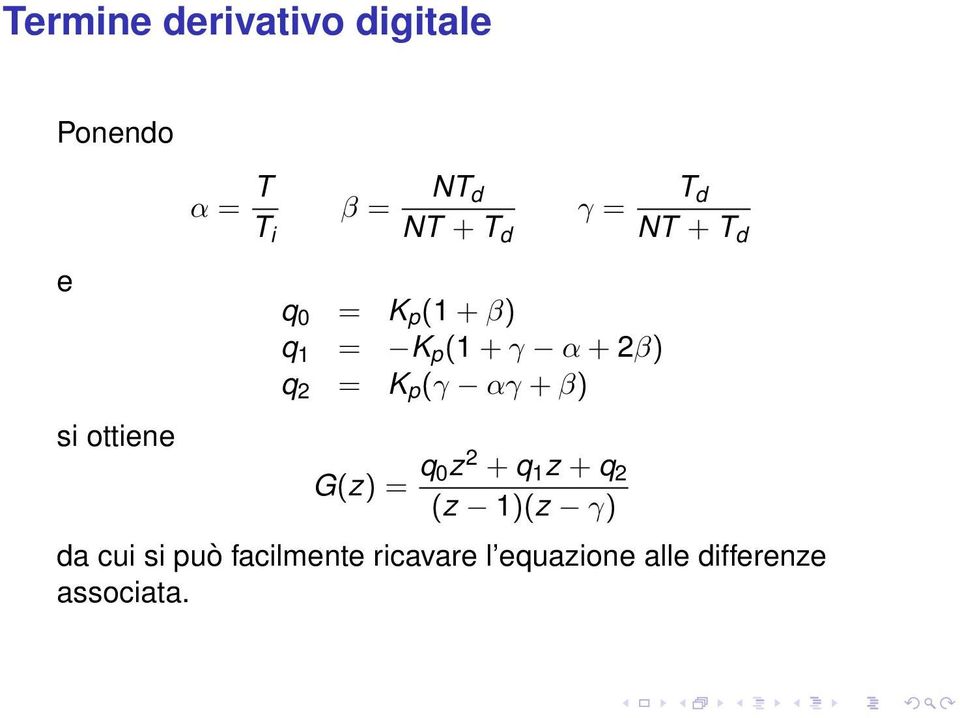 Termine derivativo digitale

Ponendo

$\alpha = \frac{T}{T_i} \qquad \beta = \frac{NT_d}{NT + T_d} \qquad \gamma = \frac{T_d}{NT + T_d}$

e

$q_0 = K_p(1 + \beta)$
$q_1 = -K_p(1 + \gamma - \alpha + 2\beta)$
$q_2 = K_p(\gamma - \alpha\gamma + \beta)$

si ottiene

$G(z) = \frac{q_0 z^2 + q_1 z + q_2}{(z - 1)(z - \gamma)}$

da cui si può facilmente ricavare l'equazione alle differenze associata.